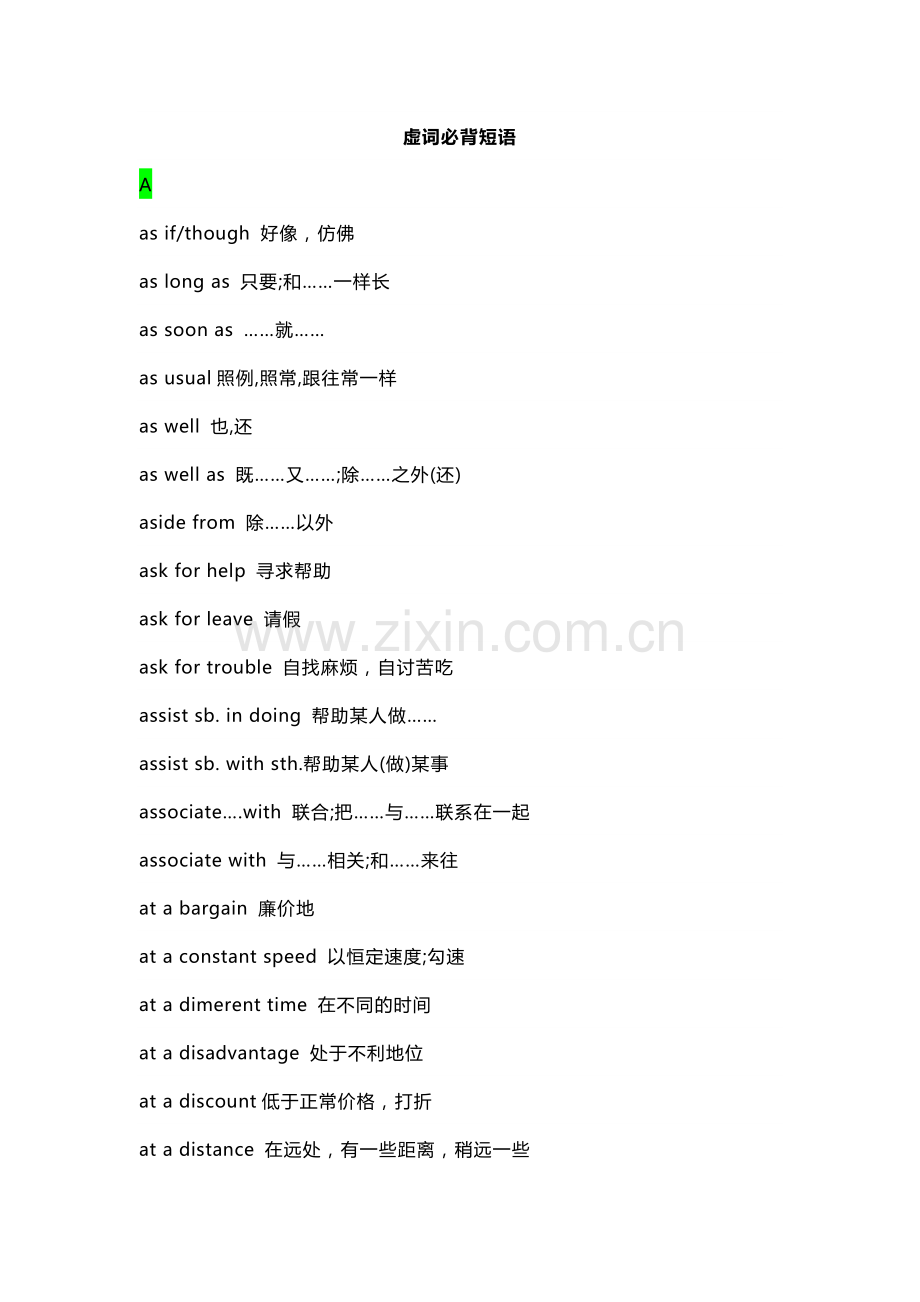 虚词必背短语

A

as if/though 好像，仿佛

as long as 只要;和……一样长

as soon as ……就……

as usual 照例,照常,跟往常一样

as well 也,还

as well as 既……又……;除……之外(还)

aside from 除……以外

ask for help 寻求帮助

ask for leave 请假

ask for trouble 自找麻烦，自讨苦吃

assist sb. in doing 帮助某人做……

assist sb. with sth.帮助某人(做)某事

associate....with 联合;把……与……联系在一起

associate with 与……相关;和……来往

at a bargain 廉价地

at a constant speed 以恒定速度;匀速

at a dimerent time 在不同的时间

at a disadvantage 处于不利地位

at a discount 低于正常价格，打折

at a distance 在远处，有一些距离，稍远一些

www.zixin.com.cn